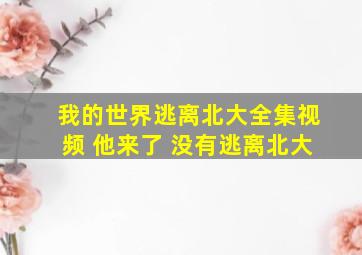 我的世界逃离北大全集视频 他来了 没有逃离北大